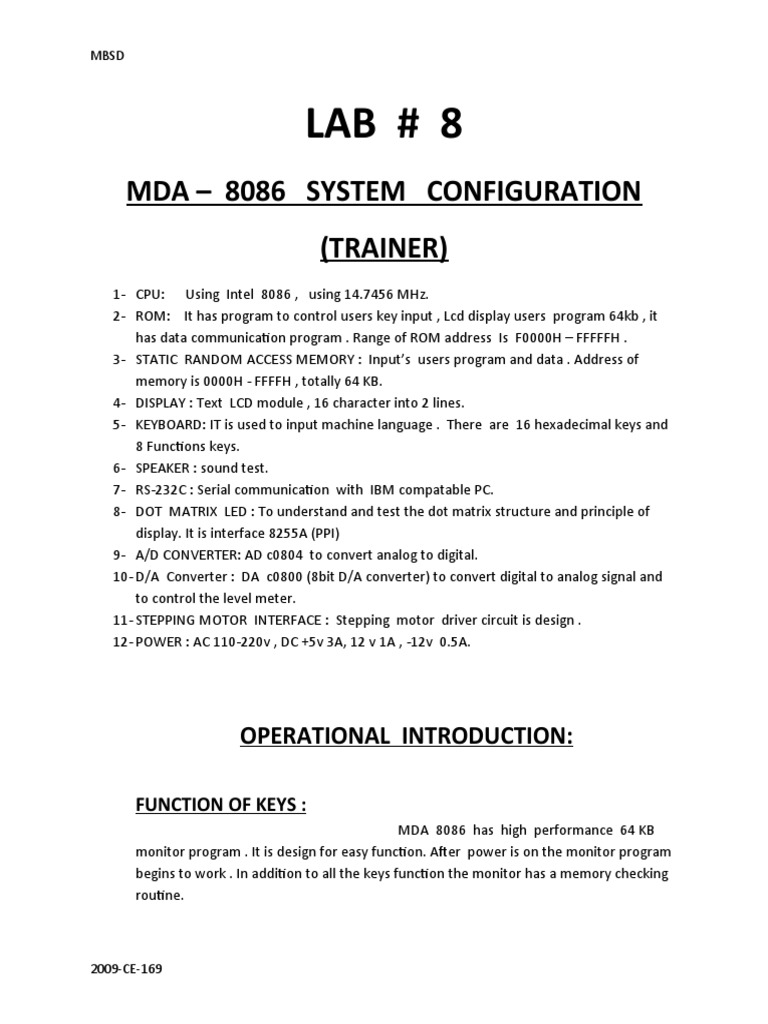 MBSD

LAB # 8

MDA – 8086 SYSTEM CONFIGURATION

(TRAINER)

1- CPU: Using Intel 8086 , using 14.7456 MHz.
2- ROM: It has program to control users key input , Lcd display users program 64kb , it has data communication program . Range of ROM address Is F0000H – FFFFFH .
3- STATIC RANDOM ACCESS MEMORY : Input's users program and data . Address of memory is 0000H - FFFFH , totally 64 KB.
4- DISPLAY : Text LCD module , 16 character into 2 lines.
5- KEYBOARD: IT is used to input machine language . There are 16 hexadecimal keys and 8 Functions keys.
6- SPEAKER : sound test.
7- RS-232C : Serial communication with IBM compatable PC.
8- DOT MATRIX LED : To understand and test the dot matrix structure and principle of display. It is interface 8255A (PPI)
9- A/D CONVERTER: AD c0804 to convert analog to digital.
10- D/A Converter : DA c0800 (8bit D/A converter) to convert digital to analog signal and to control the level meter.
11- STEPPING MOTOR INTERFACE : Stepping motor driver circuit is design .
12- POWER : AC 110-220v , DC +5v 3A, 12 v 1A , -12v 0.5A.

OPERATIONAL INTRODUCTION:

FUNCTION OF KEYS :

MDA 8086 has high performance 64 KB monitor program . It is design for easy function. After power is on the monitor program begins to work . In addition to all the keys function the monitor has a memory checking routine.

2009-CE-169